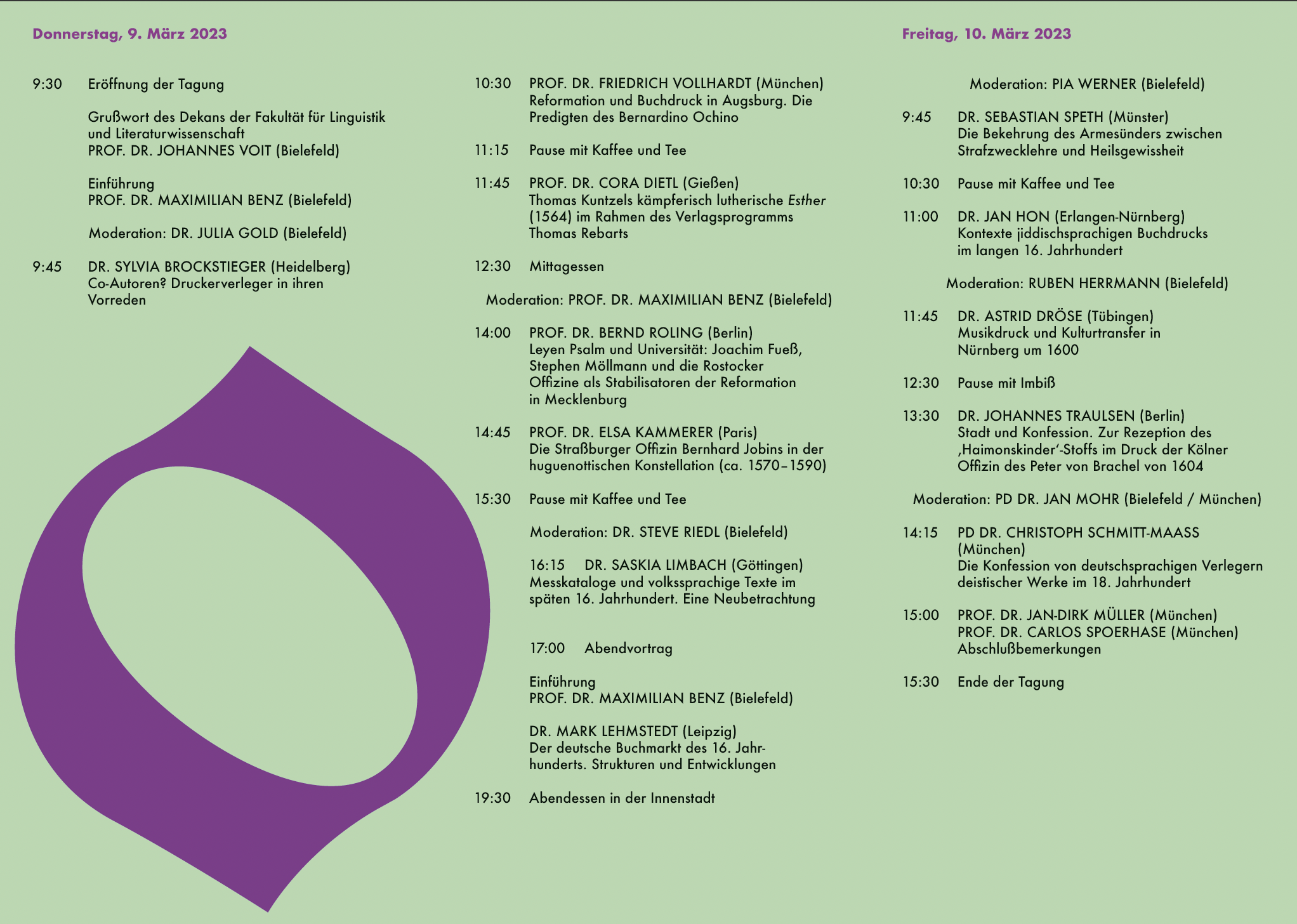 Donnerstag, 9. März 2023

9:30 Eröffnung der Tagung

Grußwort des Dekans der Fakultät für Linguistik und Literaturwissenschaft
PROF. DR. JOHANNES VOIT (Bielefeld)

Einführung
PROF. DR. MAXIMILIAN BENZ (Bielefeld)

Moderation: DR. JULIA GOLD (Bielefeld)

9:45 DR. SYLVIA BROCKSTIEGER (Heidelberg)
Co-Autoren? Druckerverleger in ihren Vorreden

10:30 PROF. DR. FRIEDRICH VOLLHARDT (München)
Reformation und Buchdruck in Augsburg. Die Predigten des Bernardino Ochino

11:15 Pause mit Kaffee und Tee

11:45 PROF. DR. CORA DIETL (Gießen)
Thomas Kuntzels kämpferisch lutherische Esther (1564) im Rahmen des Verlagsprogramms Thomas Rebarts

12:30 Mittagessen

Moderation: PROF. DR. MAXIMILIAN BENZ (Bielefeld)

14:00 PROF. DR. BERND ROLING (Berlin)
Leyen Psalm und Universität: Joachim Fueß, Stephen Möllmann und die Rostocker Offizine als Stabilisatoren der Reformation in Mecklenburg

14:45 PROF. DR. ELSA KAMMERER (Paris)
Die Straßburger Offizin Bernhard Jobins in der huguenottischen Konstellation (ca. 1570–1590)

15:30 Pause mit Kaffee und Tee

Moderation: DR. STEVE RIEDL (Bielefeld)

16:15 DR. SASKIA LIMBACH (Göttingen)
Messkataloge und volkssprachige Texte im späten 16. Jahrhundert. Eine Neubetrachtung

17:00 Abendvortrag

Einführung
PROF. DR. MAXIMILIAN BENZ (Bielefeld)

DR. MARK LEHMSTEDT (Leipzig)
Der deutsche Buchmarkt des 16. Jahrhunderts. Strukturen und Entwicklungen

19:30 Abendessen in der Innenstadt

Freitag, 10. März 2023

Moderation: PIA WERNER (Bielefeld)

9:45 DR. SEBASTIAN SPETH (Münster)
Die Bekehrung des Armesünders zwischen Strafzwecklehre und Heilsgewissheit

10:30 Pause mit Kaffee und Tee

11:00 DR. JAN HON (Erlangen-Nürnberg)
Kontexte jiddischsprachigen Buchdrucks im langen 16. Jahrhundert

Moderation: RUBEN HERRMANN (Bielefeld)

11:45 DR. ASTRID DRÖSE (Tübingen)
Musikdruck und Kulturtransfer in Nürnberg um 1600

12:30 Pause mit Imbiß

13:30 DR. JOHANNES TRAULSEN (Berlin)
Stadt und Konfession. Zur Rezeption des ‚Haimonskinder'-Stoffs im Druck der Kölner Offizin des Peter von Brachel von 1604

Moderation: PD DR. JAN MOHR (Bielefeld / München)

14:15 PD DR. CHRISTOPH SCHMITT-MAASS (München)
Die Konfession von deutschsprachigen Verlegern deistischer Werke im 18. Jahrhundert

15:00 PROF. DR. JAN-DIRK MÜLLER (München)
PROF. DR. CARLOS SPOERHASE (München)
Abschlußbemerkungen

15:30 Ende der Tagung